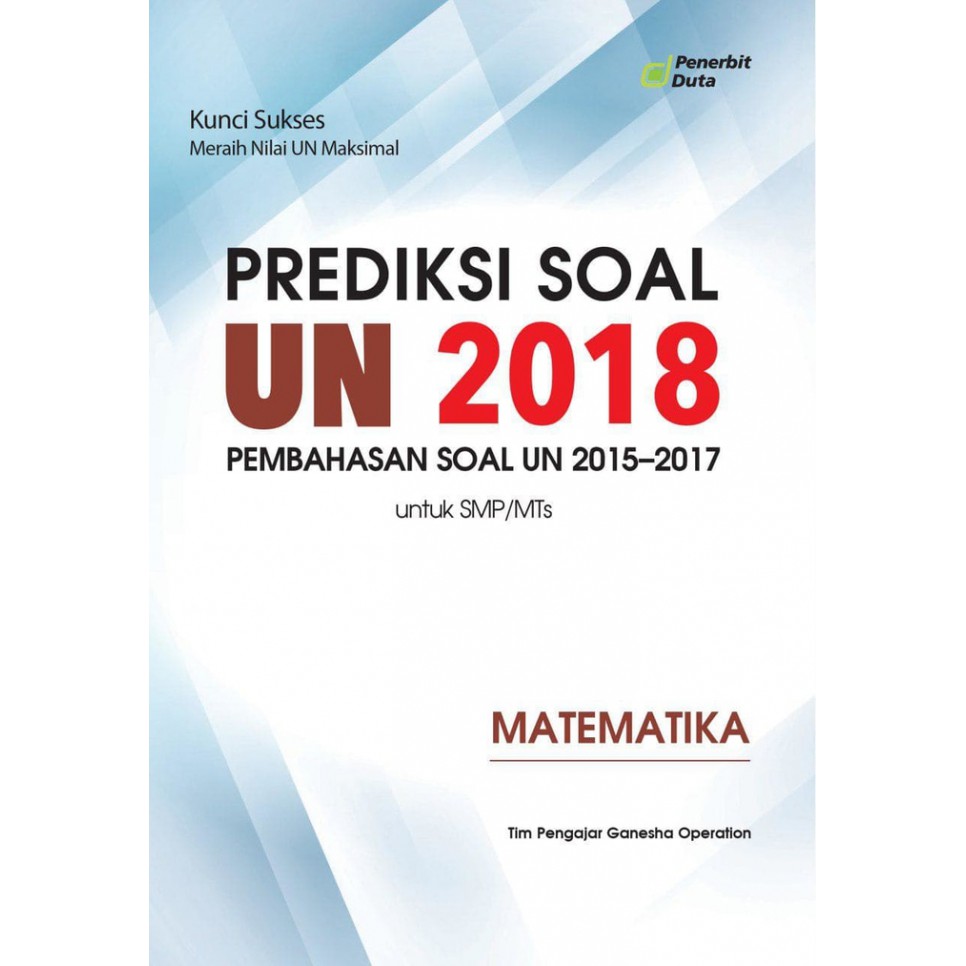 Penerbit Duta

Kunci Sukses
Meraih Nilai UN Maksimal

PREDIKSI SOAL
UN 2018
PEMBAHASAN SOAL UN 2015–2017
untuk SMP/MTs

MATEMATIKA

Tim Pengajar Ganesha Operation